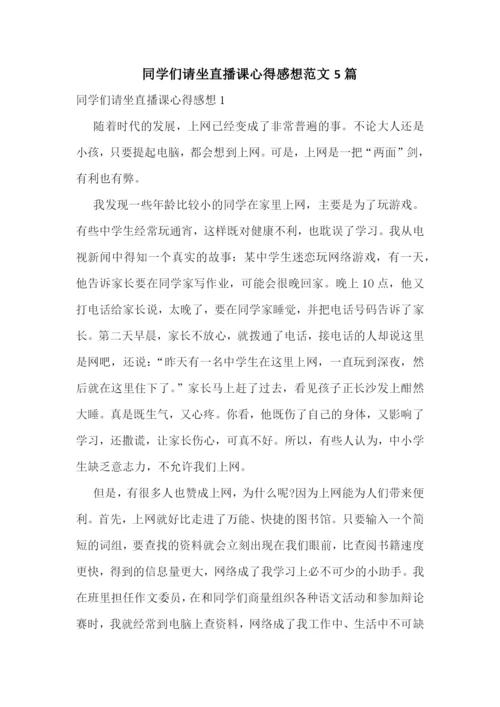 同学们请坐直播课心得感想范文 5 篇

同学们请坐直播课心得感想 1

随着时代的发展，上网已经变成了非常普遍的事。不论大人还是小孩，只要提起电脑，都会想到上网。可是，上网是一把“两面”剑，有利也有弊。

我发现一些年龄比较小的同学在家里上网，主要是为了玩游戏。有些中学生经常玩通宵，这样既对健康不利，也耽误了学习。我从电视新闻中得知一个真实的故事：某中学生迷恋玩网络游戏，有一天，他告诉家长要在同学家写作业，可能会很晚回家。晚上 10 点，他又打电话给家长说，太晚了，要在同学家睡觉，并把电话号码告诉了家长。第二天早晨，家长不放心，就拨通了电话，接电话的人却说这里是网吧，还说：“昨天有一名中学生在这里上网，一直玩到深夜，然后就在这里住下了。”家长马上赶了过去，看见孩子正长沙发上酣然大睡。真是既生气，又心疼。你看，他既伤了自己的身体，又影响了学习，还撒谎，让家长伤心，可真不好。所以，有些人认为，中小学生缺乏意志力，不允许我们上网。

但是，有很多人也赞成上网，为什么呢?因为上网能为人们带来便利。首先，上网就好比走进了万能、快捷的图书馆。只要输入一个简短的词组，要查找的资料就会立刻出现在我们眼前，比查阅书籍速度更快，得到的信息量更大，网络成了我学习上必不可少的小助手。我在班里担任作文委员，在和同学们商量组织各种语文活动和参加辩论赛时，我就经常到电脑上查资料，网络成了我工作中、生活中不可缺